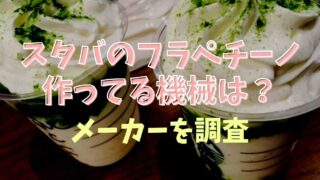 スタバのフラペチーノ
作ってる機械は？
メーカーを調査